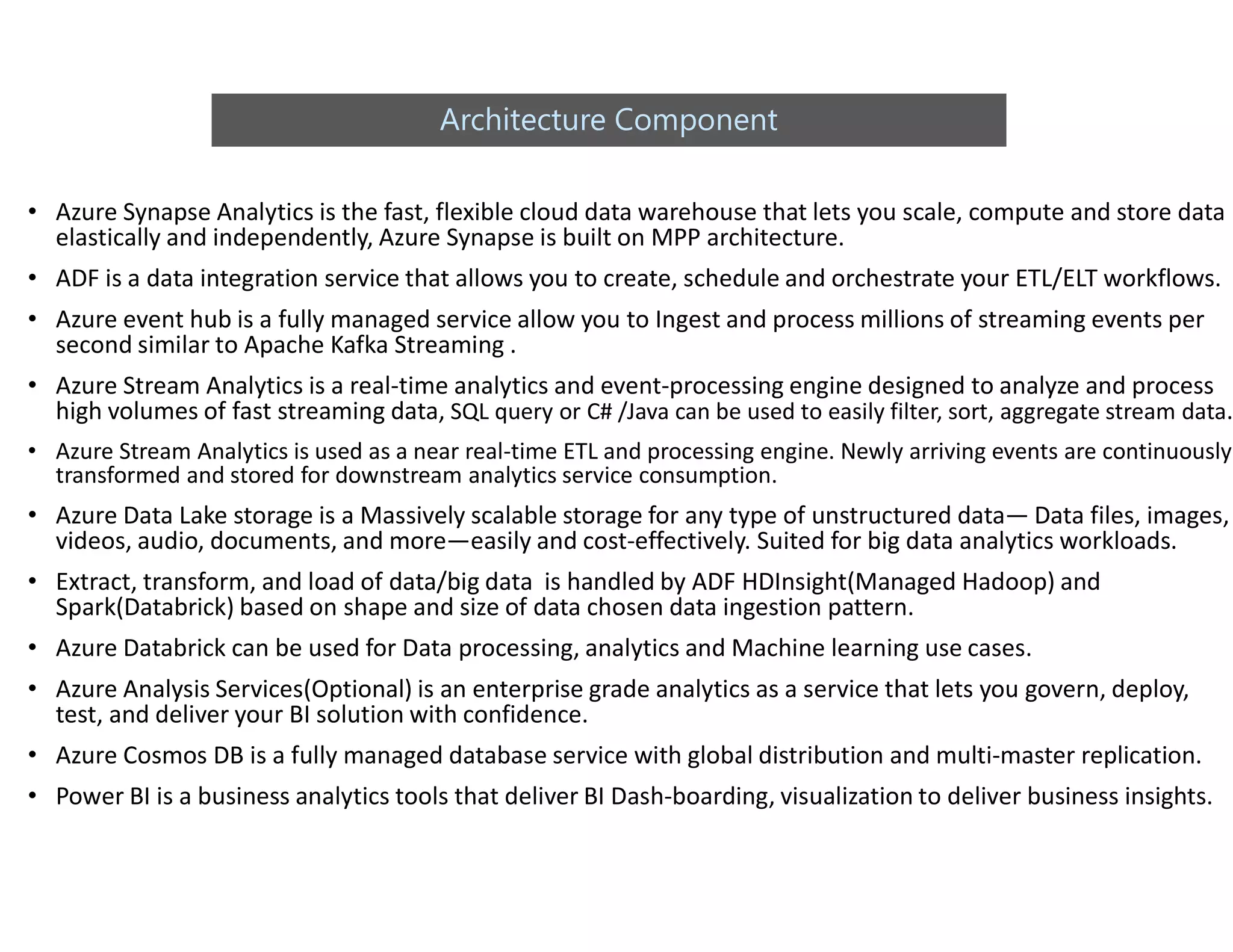 Architecture Component

• Azure Synapse Analytics is the fast, flexible cloud data warehouse that lets you scale, compute and store data elastically and independently, Azure Synapse is built on MPP architecture.

• ADF is a data integration service that allows you to create, schedule and orchestrate your ETL/ELT workflows.

• Azure event hub is a fully managed service allow you to Ingest and process millions of streaming events per second similar to Apache Kafka Streaming .

• Azure Stream Analytics is a real-time analytics and event-processing engine designed to analyze and process high volumes of fast streaming data, SQL query or C# /Java can be used to easily filter, sort, aggregate stream data.

• Azure Stream Analytics is used as a near real-time ETL and processing engine. Newly arriving events are continuously transformed and stored for downstream analytics service consumption.

• Azure Data Lake storage is a Massively scalable storage for any type of unstructured data— Data files, images, videos, audio, documents, and more—easily and cost-effectively. Suited for big data analytics workloads.

• Extract, transform, and load of data/big data is handled by ADF HDInsight(Managed Hadoop) and Spark(Databrick) based on shape and size of data chosen data ingestion pattern.

• Azure Databrick can be used for Data processing, analytics and Machine learning use cases.

• Azure Analysis Services(Optional) is an enterprise grade analytics as a service that lets you govern, deploy, test, and deliver your BI solution with confidence.

• Azure Cosmos DB is a fully managed database service with global distribution and multi-master replication.

• Power BI is a business analytics tools that deliver BI Dash-boarding, visualization to deliver business insights.